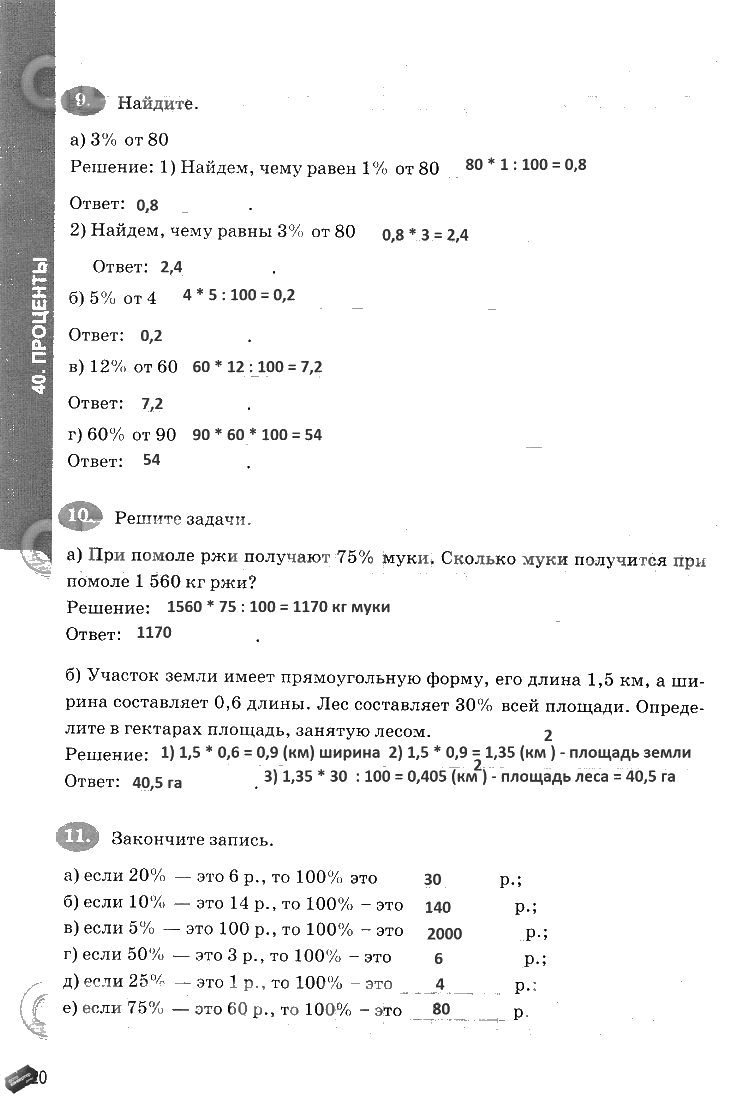 40. ПРОЦЕНТЫ

9. Найдите.

а) 3% от 80
Решение: 1) Найдем, чему равен 1% от 80 80 * 1 : 100 = 0,8

Ответ: 0,8 .
2) Найдем, чему равны 3% от 80 0,8 * 3 = 2,4

Ответ: 2,4 .
б) 5% от 4 4 * 5 : 100 = 0,2

Ответ: 0,2 .
в) 12% от 60 60 * 12 : 100 = 7,2

Ответ: 7,2 .
г) 60% от 90 90 * 60 * 100 = 54
Ответ: 54 .

10. Решите задачи.

а) При помоле ржи получают 75% муки. Сколько муки получится при помоле 1 560 кг ржи?
Решение: 1560 * 75 : 100 = 1170 кг муки
Ответ: 1170 .

б) Участок земли имеет прямоугольную форму, его длина 1,5 км, а ширина составляет 0,6 длины. Лес составляет 30% всей площади. Определите в гектарах площадь, занятую лесом.
Решение: 1) 1,5 * 0,6 = 0,9 (км) ширина 2) 1,5 * 0,9 = 1,35 (км$^2$) - площадь земли
Ответ: 40,5 га . 3) 1,35 * 30 : 100 = 0,405 (км$^2$) - площадь леса = 40,5 га

11. Закончите запись.

а) если 20% — это 6 р., то 100% это 30 р.;
б) если 10% — это 14 р., то 100% – это 140 р.;
в) если 5% — это 100 р., то 100% – это 2000 р.;
г) если 50% — это 3 р., то 100% – это 6 р.;
д) если 25% — это 1 р., то 100% – это 4 р.;
е) если 75% — это 60 р., то 100% – это 80 р.

20